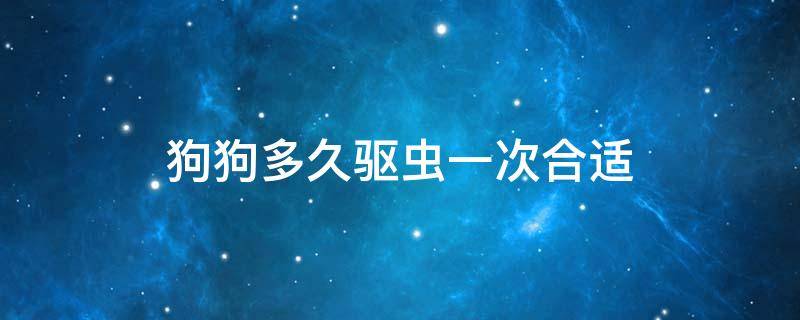 狗狗多久驱虫一次合适